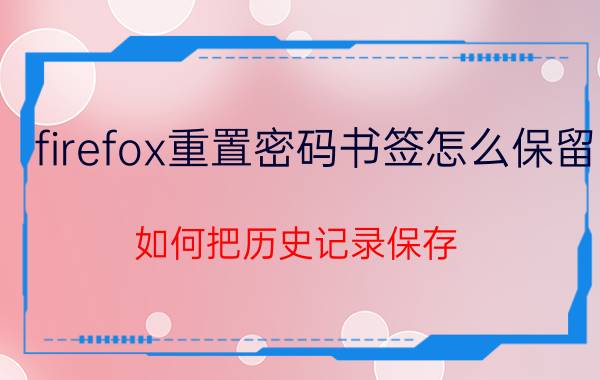 firefox重置密码书签怎么保留

如何把历史记录保存